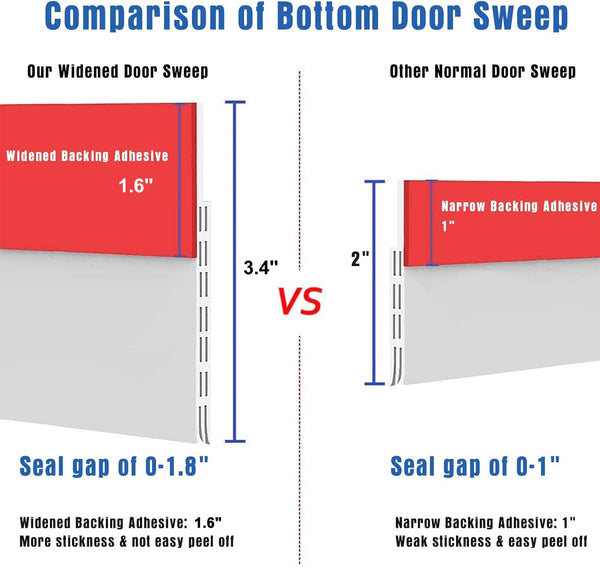 Comparison of Bottom Door Sweep

Our Widened Door Sweep

Widened Backing Adhesive
1.6"

3.4"

Seal gap of 0-1.8"

Widened Backing Adhesive: 1.6"
More stickness & not easy peel off

VS

Other Normal Door Sweep

Narrow Backing Adhesive
1"

2"

Seal gap of 0-1"

Narrow Backing Adhesive: 1"
Weak stickness & easy peel off